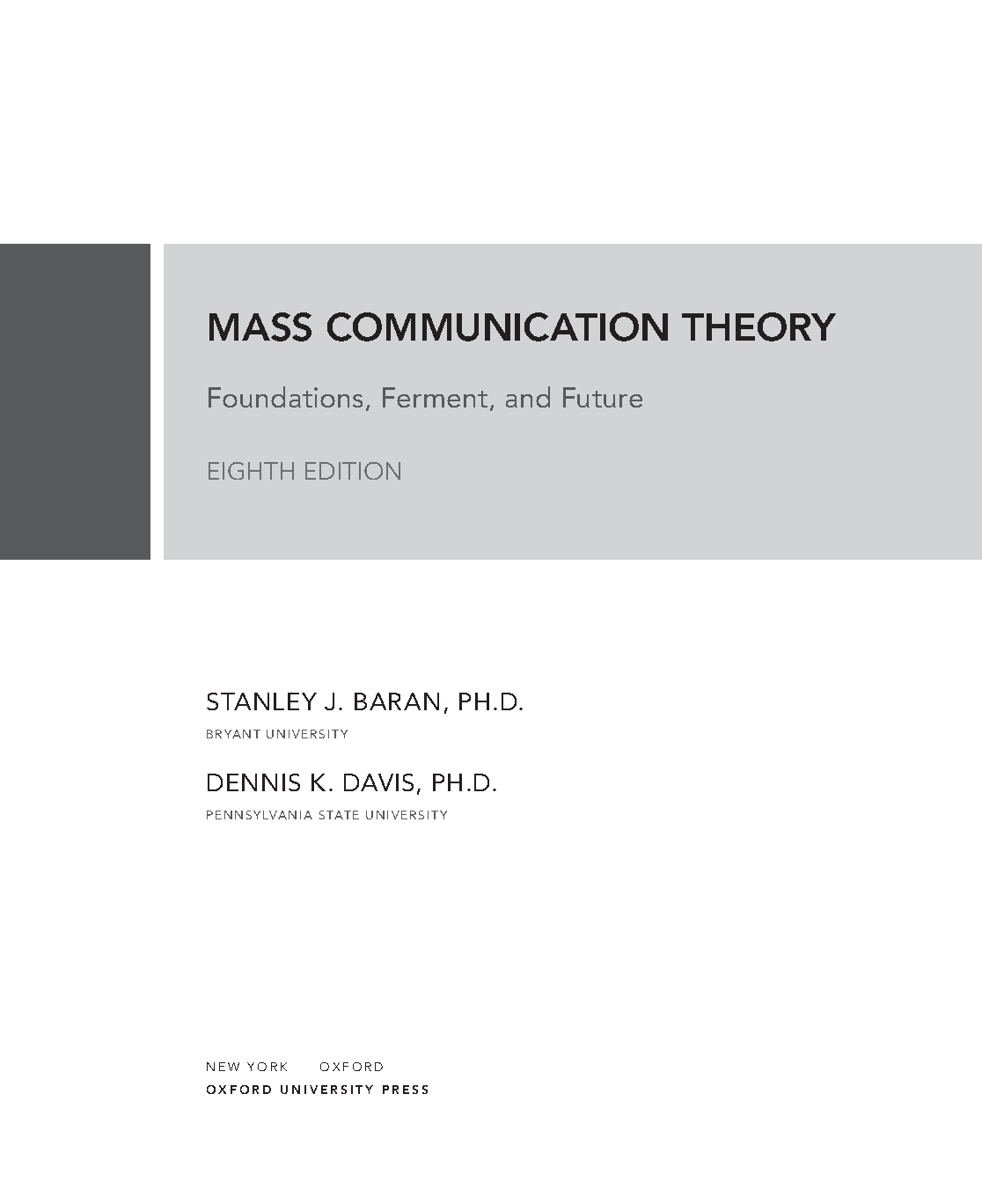 MASS COMMUNICATION THEORY

Foundations, Ferment, and Future

EIGHTH EDITION

STANLEY J. BARAN, PH.D.
BRYANT UNIVERSITY

DENNIS K. DAVIS, PH.D.
PENNSYLVANIA STATE UNIVERSITY

NEW YORK OXFORD
OXFORD UNIVERSITY PRESS